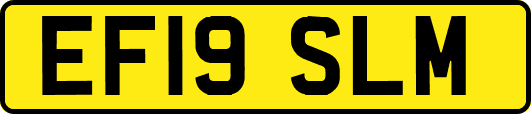 EF19 SLM